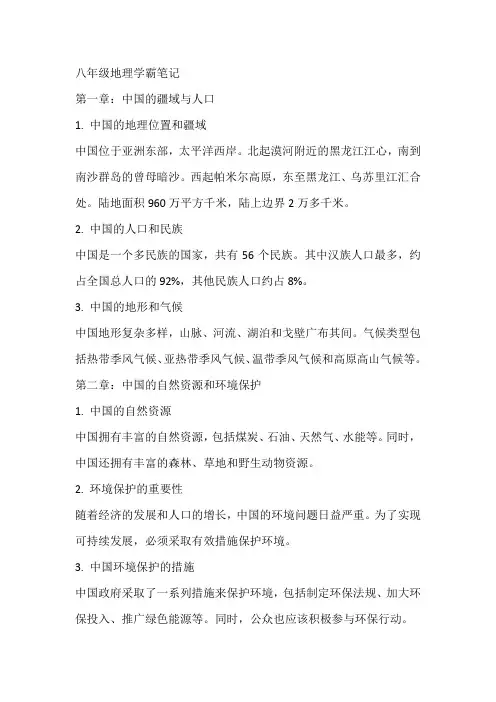 八年级地理学霸笔记

第一章：中国的疆域与人口

1. 中国的地理位置和疆域

中国位于亚洲东部，太平洋西岸。北起漠河附近的黑龙江江心，南到南沙群岛的曾母暗沙。西起帕米尔高原，东至黑龙江、乌苏里江汇合处。陆地面积 960 万平方千米，陆上边界 2 万多千米。

2. 中国的人口和民族

中国是一个多民族的国家，共有 56 个民族。其中汉族人口最多，约占全国总人口的 92%，其他民族人口约占 8%。

3. 中国的地形和气候

中国地形复杂多样，山脉、河流、湖泊和戈壁广布其间。气候类型包括热带季风气候、亚热带季风气候、温带季风气候和高原高山气候等。

第二章：中国的自然资源和环境保护

1. 中国的自然资源

中国拥有丰富的自然资源，包括煤炭、石油、天然气、水能等。同时，中国还拥有丰富的森林、草地和野生动物资源。

2. 环境保护的重要性

随着经济的发展和人口的增长，中国的环境问题日益严重。为了实现可持续发展，必须采取有效措施保护环境。

3. 中国环境保护的措施

中国政府采取了一系列措施来保护环境，包括制定环保法规、加大环保投入、推广绿色能源等。同时，公众也应该积极参与环保行动。